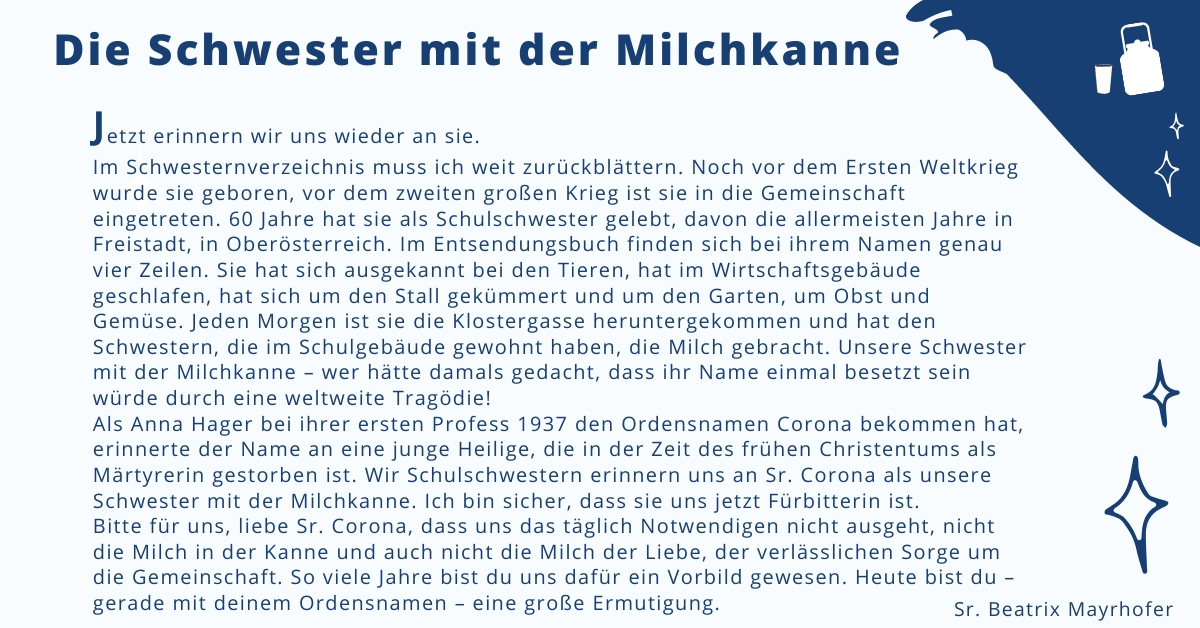 Die Schwester mit der Milchkanne

Jetzt erinnern wir uns wieder an sie.

Im Schwesternverzeichnis muss ich weit zurückblättern. Noch vor dem Ersten Weltkrieg wurde sie geboren, vor dem zweiten großen Krieg ist sie in die Gemeinschaft eingetreten. 60 Jahre hat sie als Schulschwester gelebt, davon die allermeisten Jahre in Freistadt, in Oberösterreich. Im Entsendungsbuch finden sich bei ihrem Namen genau vier Zeilen. Sie hat sich ausgekannt bei den Tieren, hat im Wirtschaftsgebäude geschlafen, hat sich um den Stall gekümmert und um den Garten, um Obst und Gemüse. Jeden Morgen ist sie die Klostergasse heruntergekommen und hat den Schwestern, die im Schulgebäude gewohnt haben, die Milch gebracht. Unsere Schwester mit der Milchkanne – wer hätte damals gedacht, dass ihr Name einmal besetzt sein würde durch eine weltweite Tragödie!

Als Anna Hager bei ihrer ersten Profess 1937 den Ordensnamen Corona bekommen hat, erinnerte der Name an eine junge Heilige, die in der Zeit des frühen Christentums als Märtyrerin gestorben ist. Wir Schulschwestern erinnern uns an Sr. Corona als unsere Schwester mit der Milchkanne. Ich bin sicher, dass sie uns jetzt Fürbitterin ist.

Bitte für uns, liebe Sr. Corona, dass uns das täglich Notwendigen nicht ausgeht, nicht die Milch in der Kanne und auch nicht die Milch der Liebe, der verlässlichen Sorge um die Gemeinschaft. So viele Jahre bist du uns dafür ein Vorbild gewesen. Heute bist du – gerade mit deinem Ordensnamen – eine große Ermutigung.

Sr. Beatrix Mayrhofer